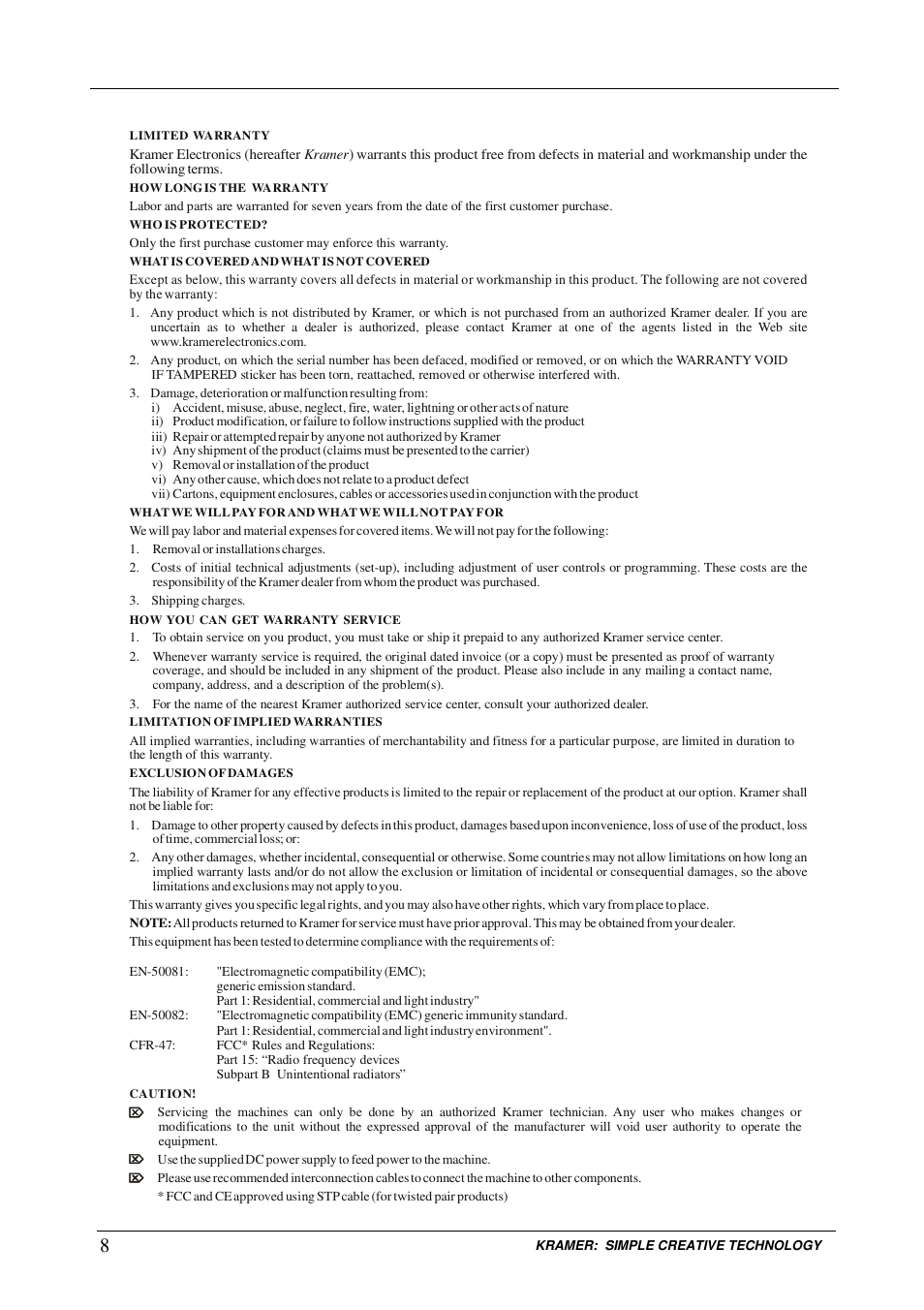 LIMITED WARRANTY

Kramer Electronics (hereafter Kramer) warrants this product free from defects in material and workmanship under the following terms.

HOW LONG IS THE WARRANTY

Labor and parts are warranted for seven years from the date of the first customer purchase.

WHO IS PROTECTED?

Only the first purchase customer may enforce this warranty.

WHAT IS COVERED AND WHAT IS NOT COVERED

Except as below, this warranty covers all defects in material or workmanship in this product. The following are not covered by the warranty:

1. Any product which is not distributed by Kramer, or which is not purchased from an authorized Kramer dealer. If you are uncertain as to whether a dealer is authorized, please contact Kramer at one of the agents listed in the Web site www.kramerelectronics.com.

2. Any product, on which the serial number has been defaced, modified or removed, or on which the WARRANTY VOID IF TAMPERED sticker has been torn, reattached, removed or otherwise interfered with.

3. Damage, deterioration or malfunction resulting from:
i) Accident, misuse, abuse, neglect, fire, water, lightning or other acts of nature
ii) Product modification, or failure to follow instructions supplied with the product
iii) Repair or attempted repair by anyone not authorized by Kramer
iv) Any shipment of the product (claims must be presented to the carrier)
v) Removal or installation of the product
vi) Any other cause, which does not relate to a product defect
vii) Cartons, equipment enclosures, cables or accessories used in conjunction with the product

WHAT WE WILL PAY FOR AND WHAT WE WILL NOT PAY FOR

We will pay labor and material expenses for covered items. We will not pay for the following:

1. Removal or installations charges.

2. Costs of initial technical adjustments (set-up), including adjustment of user controls or programming. These costs are the responsibility of the Kramer dealer from whom the product was purchased.

3. Shipping charges.

HOW YOU CAN GET WARRANTY SERVICE

1. To obtain service on you product, you must take or ship it prepaid to any authorized Kramer service center.

2. Whenever warranty service is required, the original dated invoice (or a copy) must be presented as proof of warranty coverage, and should be included in any shipment of the product. Please also include in any mailing a contact name, company, address, and a description of the problem(s).

3. For the name of the nearest Kramer authorized service center, consult your authorized dealer.

LIMITATION OF IMPLIED WARRANTIES

All implied warranties, including warranties of merchantability and fitness for a particular purpose, are limited in duration to the length of this warranty.

EXCLUSION OF DAMAGES

The liability of Kramer for any effective products is limited to the repair or replacement of the product at our option. Kramer shall not be liable for:

1. Damage to other property caused by defects in this product, damages based upon inconvenience, loss of use of the product, loss of time, commercial loss; or:

2. Any other damages, whether incidental, consequential or otherwise. Some countries may not allow limitations on how long an implied warranty lasts and/or do not allow the exclusion or limitation of incidental or consequential damages, so the above limitations and exclusions may not apply to you.

This warranty gives you specific legal rights, and you may also have other rights, which vary from place to place.

NOTE: All products returned to Kramer for service must have prior approval. This may be obtained from your dealer.

This equipment has been tested to determine compliance with the requirements of:

EN-50081: "Electromagnetic compatibility (EMC); generic emission standard. Part 1: Residential, commercial and light industry"
EN-50082: "Electromagnetic compatibility (EMC) generic immunity standard. Part 1: Residential, commercial and light industry environment".
CFR-47: FCC* Rules and Regulations: Part 15: “Radio frequency devices Subpart B Unintentional radiators”

CAUTION!

Servicing the machines can only be done by an authorized Kramer technician. Any user who makes changes or modifications to the unit without the expressed approval of the manufacturer will void user authority to operate the equipment.

Use the supplied DC power supply to feed power to the machine.

Please use recommended interconnection cables to connect the machine to other components.

* FCC and CE approved using STP cable (for twisted pair products)

8

KRAMER: SIMPLE CREATIVE TECHNOLOGY